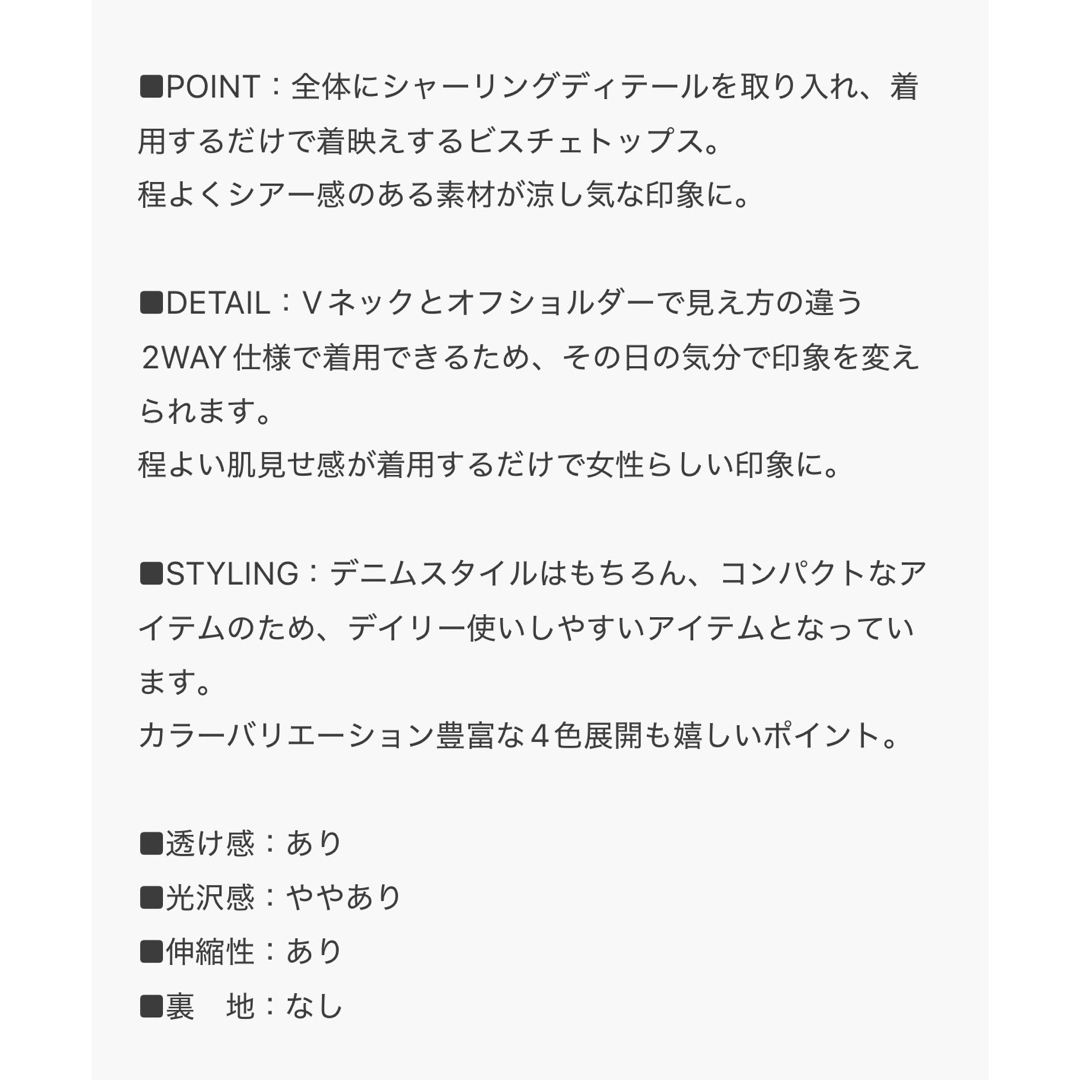 ■POINT：全体にシャーリングディテールを取り入れ、着用するだけで着映えするビスチェトップス。
程よくシアー感のある素材が涼し気な印象に。

■DETAIL：Vネックとオフショルダーで見え方の違う2WAY仕様で着用できるため、その日の気分で印象を変えられます。
程よい肌見せ感が着用するだけで女性らしい印象に。

■STYLING：デニムスタイルはもちろん、コンパクトなアイテムのため、デイリー使いしやすいアイテムとなっています。
カラーバリエーション豊富な４色展開も嬉しいポイント。

■透け感：あり
■光沢感：ややあり
■伸縮性：あり
■裏　地：なし